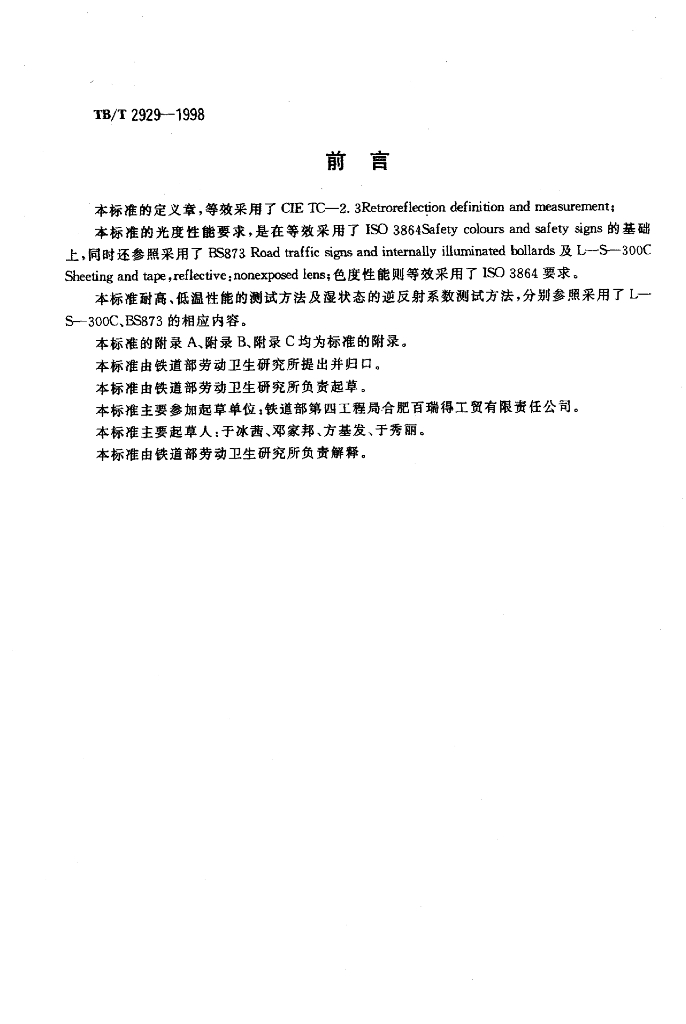 TB/T 2929—1998

前　言

本标准的定义章，等效采用了 CIE TC—2. 3Retroreflection definition and measurement；

本标准的光度性能要求，是在等效采用了 ISO 3864Safety colours and safety signs 的基础上，同时还参照采用了 BS873 Road traffic signs and internally illuminated bollards 及 L—S—300C Sheeting and tape，reflective；nonexposed lens；色度性能则等效采用了 ISO 3864 要求。

本标准耐高、低温性能的测试方法及湿状态的逆反射系数测试方法，分别参照采用了 L—S—300C、BS873 的相应内容。

本标准的附录 A、附录 B、附录 C 均为标准的附录。

本标准由铁道部劳动卫生研究所提出并归口。

本标准由铁道部劳动卫生研究所负责起草。

本标准主要参加起草单位：铁道部第四工程局合肥百瑞得工贸有限责任公司。

本标准主要起草人：于冰茜、邓家邦、方基发、于秀丽。

本标准由铁道部劳动卫生研究所负责解释。